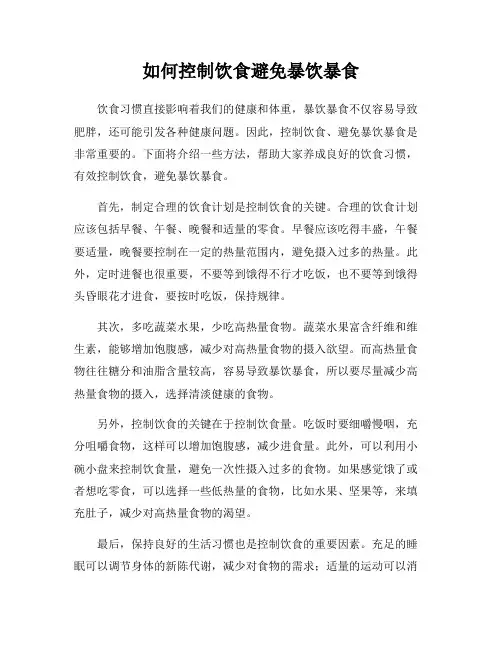 如何控制饮食避免暴饮暴食

饮食习惯直接影响着我们的健康和体重，暴饮暴食不仅容易导致肥胖，还可能引发各种健康问题。因此，控制饮食、避免暴饮暴食是非常重要的。下面将介绍一些方法，帮助大家养成良好的饮食习惯，有效控制饮食，避免暴饮暴食。

首先，制定合理的饮食计划是控制饮食的关键。合理的饮食计划应该包括早餐、午餐、晚餐和适量的零食。早餐应该吃得丰盛，午餐要适量，晚餐要控制在一定的热量范围内，避免摄入过多的热量。此外，定时进餐也很重要，不要等到饿得不行才吃饭，也不要等到饿得头昏眼花才进食，要按时吃饭，保持规律。

其次，多吃蔬菜水果，少吃高热量食物。蔬菜水果富含纤维和维生素，能够增加饱腹感，减少对高热量食物的摄入欲望。而高热量食物往往糖分和油脂含量较高，容易导致暴饮暴食，所以要尽量减少高热量食物的摄入，选择清淡健康的食物。

另外，控制饮食的关键在于控制饮食量。吃饭时要细嚼慢咽，充分咀嚼食物，这样可以增加饱腹感，减少进食量。此外，可以利用小碗小盘来控制饮食量，避免一次性摄入过多的食物。如果感觉饿了或者想吃零食，可以选择一些低热量的食物，比如水果、坚果等，来填充肚子，减少对高热量食物的渴望。

最后，保持良好的生活习惯也是控制饮食的重要因素。充足的睡眠可以调节身体的新陈代谢，减少对食物的需求；适量的运动可以消